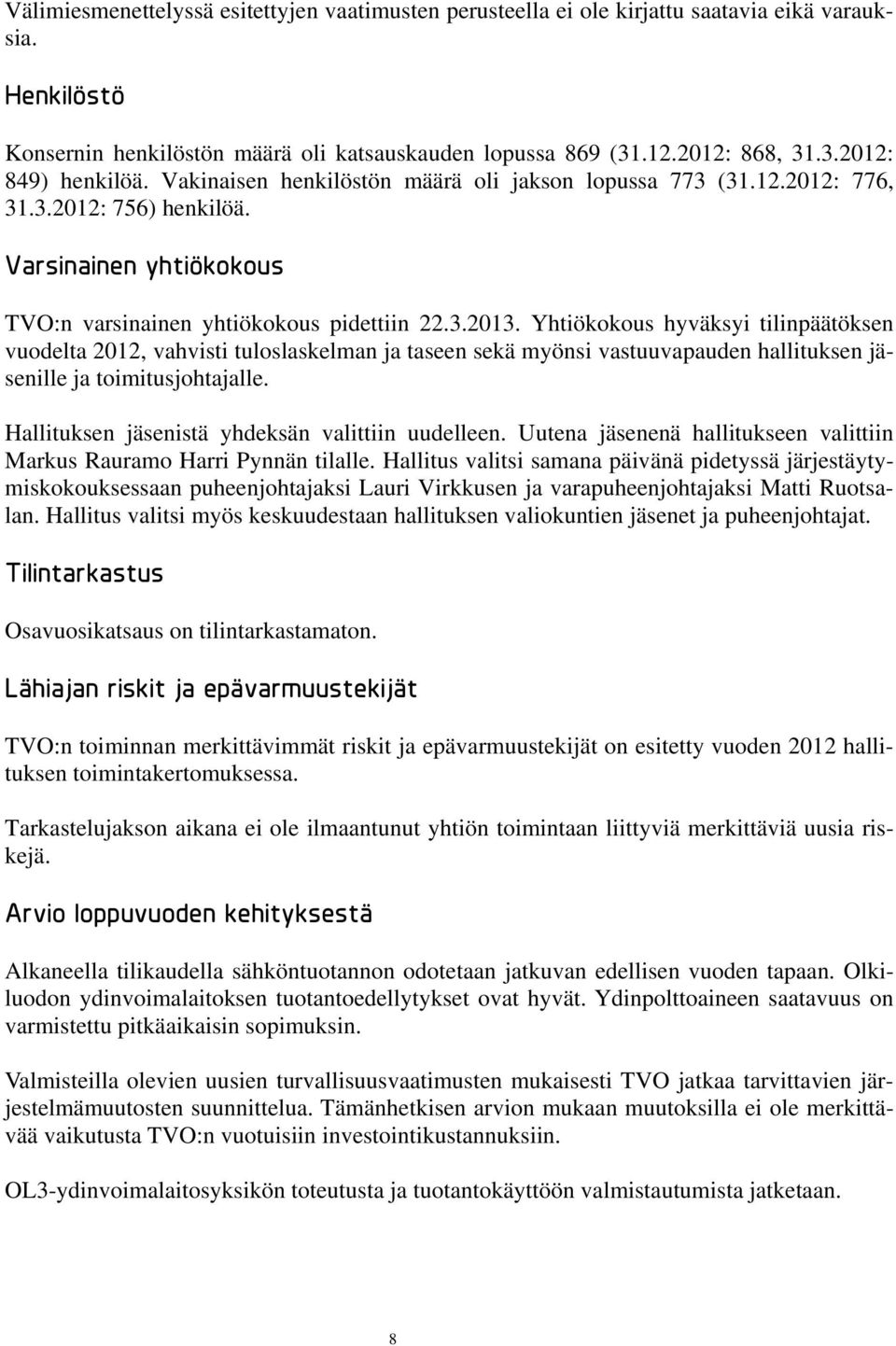 Välimiesmenettelyssä esitettyjen vaatimusten perusteella ei ole kirjattu saatavia eikä varauksia.

Henkilöstö

Konsernin henkilöstön määrä oli katsauskauden lopussa 869 (31.12.2012: 868, 31.3.2012: 849) henkilöä. Vakinaisen henkilöstön määrä oli jakson lopussa 773 (31.12.2012: 776, 31.3.2012: 756) henkilöä.

Varsinainen yhtiökokous

TVO:n varsinainen yhtiökokous pidettiin 22.3.2013. Yhtiökokous hyväksyi tilinpäätöksen vuodelta 2012, vahvisti tuloslaskelman ja taseen sekä myönsi vastuuvapauden hallituksen jäsenille ja toimitusjohtajalle.

Hallituksen jäsenistä yhdeksän valittiin uudelleen. Uutena jäsenenä hallitukseen valittiin Markus Rauramo Harri Pynnän tilalle. Hallitus valitsi samana päivänä pidetyssä järjestäytymiskokouksessaan puheenjohtajaksi Lauri Virkkusen ja varapuheenjohtajaksi Matti Ruotsalan. Hallitus valitsi myös keskuudestaan hallituksen valiokuntien jäsenet ja puheenjohtajat.

Tilintarkastus

Osavuosikatsaus on tilintarkastamaton.

Lähiajan riskit ja epävarmuustekijät

TVO:n toiminnan merkittävimmät riskit ja epävarmuustekijät on esitetty vuoden 2012 hallituksen toimintakertomuksessa.

Tarkastelujakson aikana ei ole ilmaantunut yhtiön toimintaan liittyviä merkittäviä uusia riskejä.

Arvio loppuvuoden kehityksestä

Alkaneella tilikaudella sähköntuotannon odotetaan jatkuvan edellisen vuoden tapaan. Olkiluodon ydinvoimalaitoksen tuotantoedellytykset ovat hyvät. Ydinpolttoaineen saatavuus on varmistettu pitkäaikaisin sopimuksin.

Valmisteilla olevien uusien turvallisuusvaatimusten mukaisesti TVO jatkaa tarvittavien järjestelmämuutosten suunnittelua. Tämänhetkisen arvion mukaan muutoksilla ei ole merkittävää vaikutusta TVO:n vuotuisiin investointikustannuksiin.

OL3-ydinvoimalaitosyksikön toteutusta ja tuotantokäyttöön valmistautumista jatketaan.

8